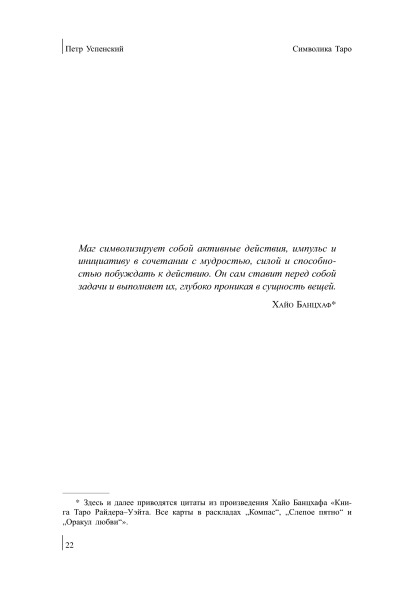 Петр Успенский

Символика Таро

Маг символизирует собой активные действия, импульс и инициативу в сочетании с мудростью, силой и способностью побуждать к действию. Он сам ставит перед собой задачи и выполняет их, глубоко проникая в сущность вещей.

Хайо Банцхаф*

* Здесь и далее приводятся цитаты из произведения Хайо Банцхафа «Книга Таро Райдера–Уэйта. Все карты в раскладах „Компас", „Слепое пятно" и „Оракул любви"».

22